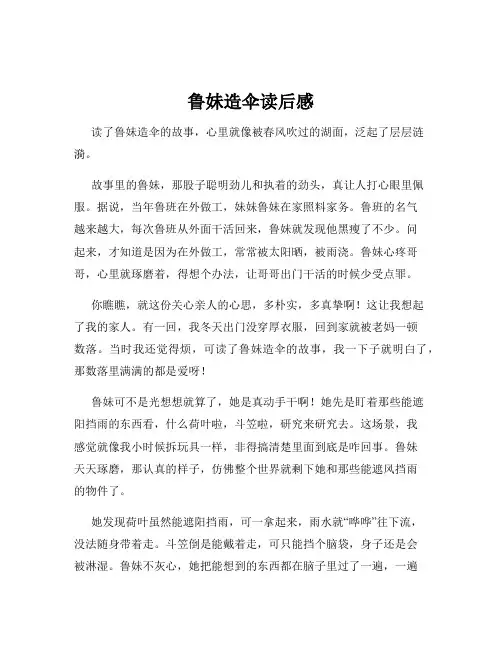 鲁妹造伞读后感

读了鲁妹造伞的故事，心里就像被春风吹过的湖面，泛起了层层涟漪。

故事里的鲁妹，那股子聪明劲儿和执着的劲头，真让人打心眼里佩服。据说，当年鲁班在外做工，妹妹鲁妹在家照料家务。鲁班的名气越来越大，每次鲁班从外面干活回来，鲁妹就发现他黑瘦了不少。问起来，才知道是因为在外做工，常常被太阳晒，被雨浇。鲁妹心疼哥哥，心里就琢磨着，得想个办法，让哥哥出门干活的时候少受点罪。

你瞧瞧，就这份关心亲人的心思，多朴实，多真挚啊！这让我想起了我的家人。有一回，我冬天出门没穿厚衣服，回到家就被老妈一顿数落。当时我还觉得烦，可读了鲁妹造伞的故事，我一下子就明白了，那数落里满满的都是爱呀！

鲁妹可不是光想想就算了，她是真动手干啊！她先是盯着那些能遮阳挡雨的东西看，什么荷叶啦，斗笠啦，研究来研究去。这场景，我感觉就像我小时候拆玩具一样，非得搞清楚里面到底是咋回事。鲁妹天天琢磨，那认真的样子，仿佛整个世界就剩下她和那些能遮风挡雨的物件了。

她发现荷叶虽然能遮阳挡雨，可一拿起来，雨水就“哗哗”往下流，没法随身带着走。斗笠倒是能戴着走，可只能挡个脑袋，身子还是会被淋湿。鲁妹不灰心，她把能想到的东西都在脑子里过了一遍，一遍